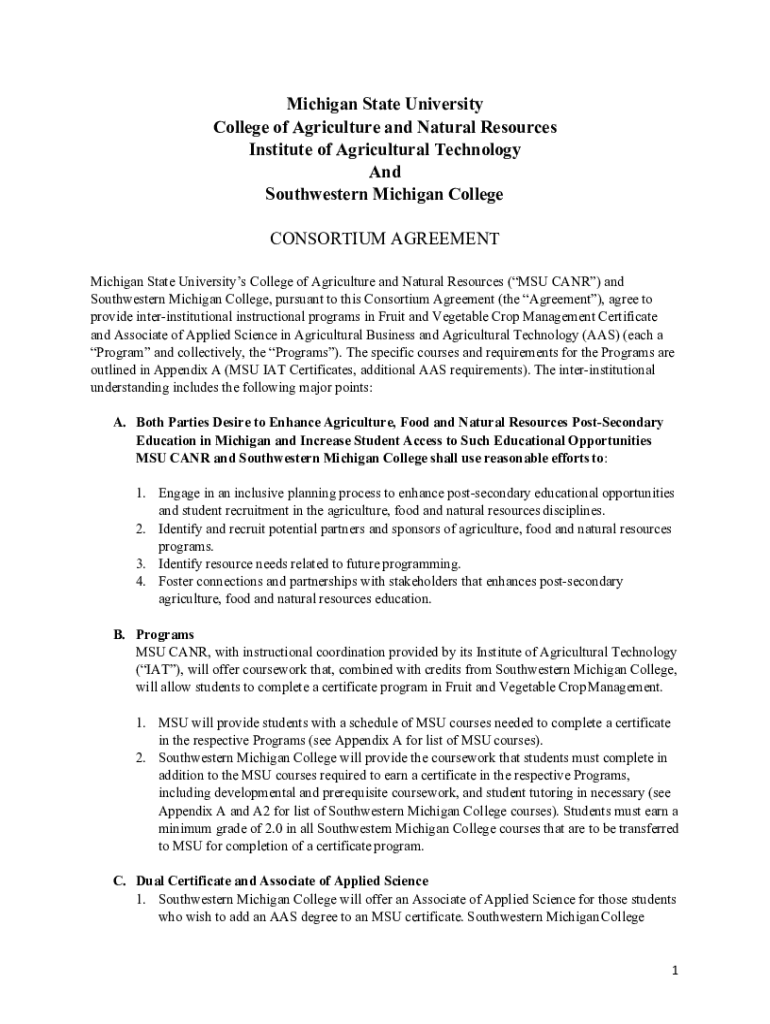 Michigan State University
College of Agriculture and Natural Resources
Institute of Agricultural Technology
And
Southwestern Michigan College

CONSORTIUM AGREEMENT

Michigan State University's College of Agriculture and Natural Resources ("MSU CANR") and Southwestern Michigan College, pursuant to this Consortium Agreement (the "Agreement"), agree to provide inter-institutional instructional programs in Fruit and Vegetable Crop Management Certificate and Associate of Applied Science in Agricultural Business and Agricultural Technology (AAS) (each a "Program" and collectively, the "Programs"). The specific courses and requirements for the Programs are outlined in Appendix A (MSU IAT Certificates, additional AAS requirements). The inter-institutional understanding includes the following major points:

A. Both Parties Desire to Enhance Agriculture, Food and Natural Resources Post-Secondary Education in Michigan and Increase Student Access to Such Educational Opportunities MSU CANR and Southwestern Michigan College shall use reasonable efforts to:

1. Engage in an inclusive planning process to enhance post-secondary educational opportunities and student recruitment in the agriculture, food and natural resources disciplines.
2. Identify and recruit potential partners and sponsors of agriculture, food and natural resources programs.
3. Identify resource needs related to future programming.
4. Foster connections and partnerships with stakeholders that enhances post-secondary agriculture, food and natural resources education.

B. Programs
MSU CANR, with instructional coordination provided by its Institute of Agricultural Technology ("IAT"), will offer coursework that, combined with credits from Southwestern Michigan College, will allow students to complete a certificate program in Fruit and Vegetable Crop Management.

1. MSU will provide students with a schedule of MSU courses needed to complete a certificate in the respective Programs (see Appendix A for list of MSU courses).
2. Southwestern Michigan College will provide the coursework that students must complete in addition to the MSU courses required to earn a certificate in the respective Programs, including developmental and prerequisite coursework, and student tutoring in necessary (see Appendix A and A2 for list of Southwestern Michigan College courses). Students must earn a minimum grade of 2.0 in all Southwestern Michigan College courses that are to be transferred to MSU for completion of a certificate program.

C. Dual Certificate and Associate of Applied Science
1. Southwestern Michigan College will offer an Associate of Applied Science for those students who wish to add an AAS degree to an MSU certificate. Southwestern Michigan College

1